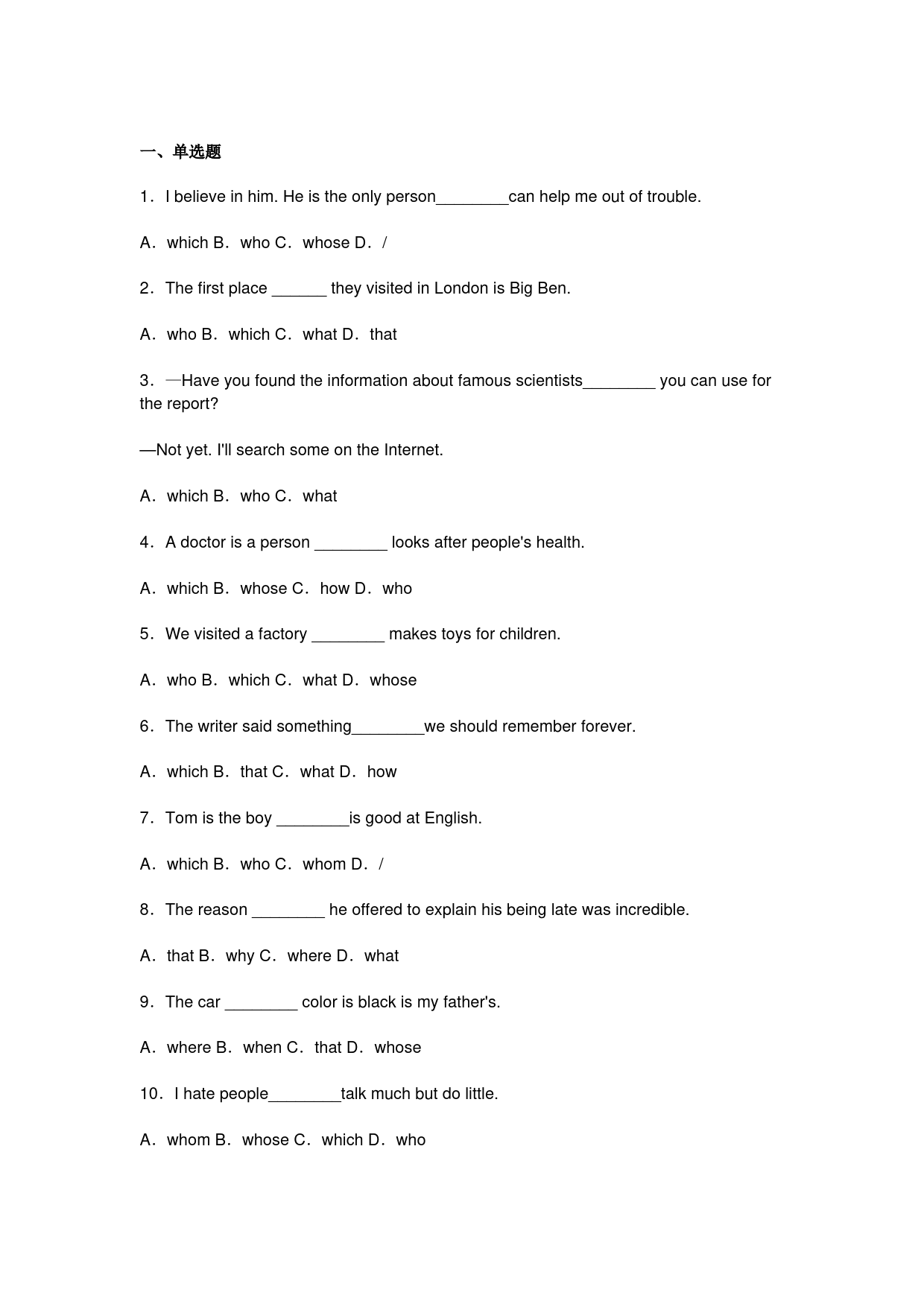 一、单选题

1．I believe in him. He is the only person________can help me out of trouble.

A．which B．who C．whose D．/

2．The first place ______ they visited in London is Big Ben.

A．who B．which C．what D．that

3．—Have you found the information about famous scientists________ you can use for the report?

—Not yet. I'll search some on the Internet.

A．which B．who C．what

4．A doctor is a person ________ looks after people's health.

A．which B．whose C．how D．who

5．We visited a factory ________ makes toys for children.

A．who B．which C．what D．whose

6．The writer said something________we should remember forever.

A．which B．that C．what D．how

7．Tom is the boy ________is good at English.

A．which B．who C．whom D．/

8．The reason ________ he offered to explain his being late was incredible.

A．that B．why C．where D．what

9．The car ________ color is black is my father's.

A．where B．when C．that D．whose

10．I hate people________talk much but do little.

A．whom B．whose C．which D．who